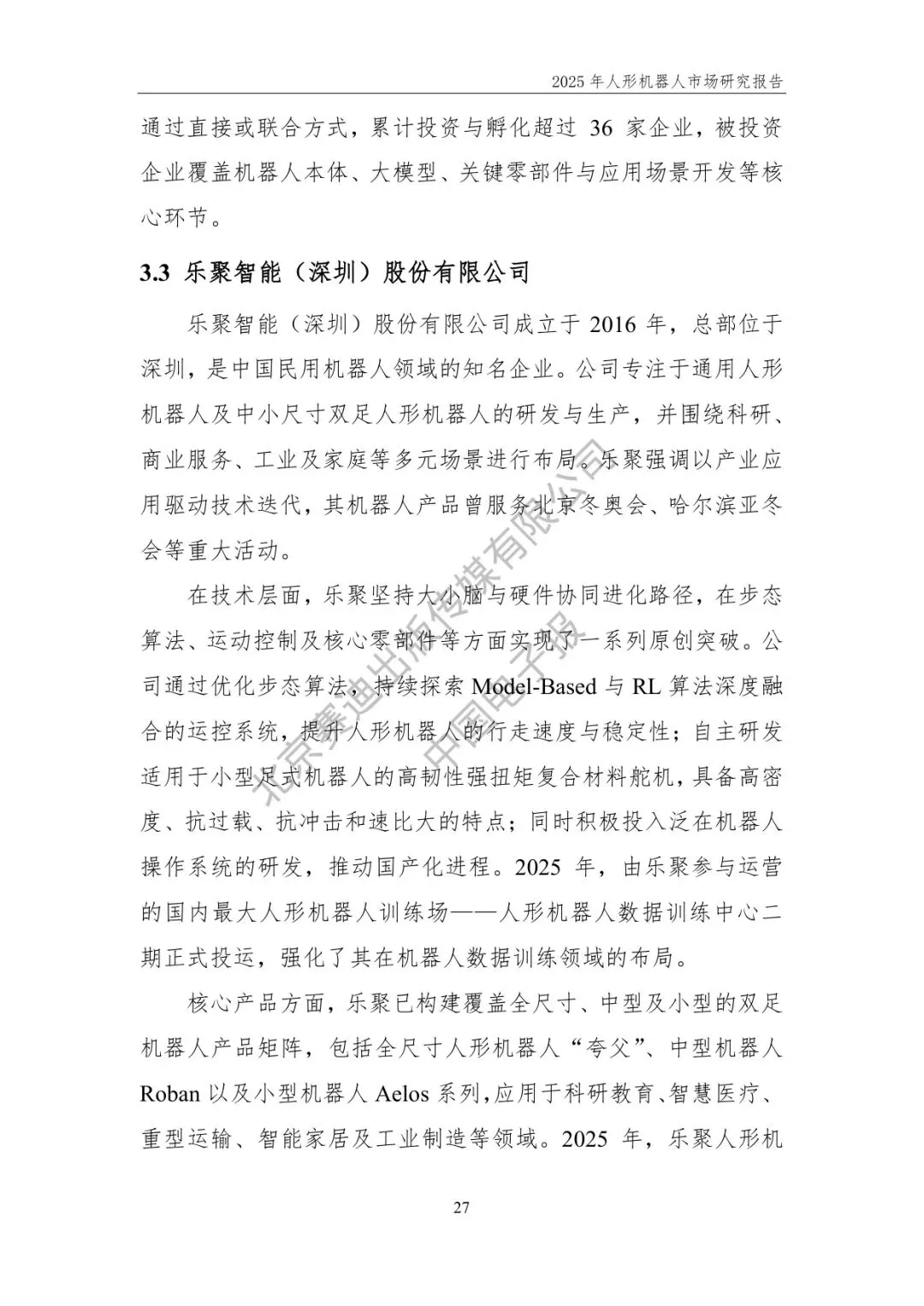 2025 年人形机器人市场研究报告

通过直接或联合方式，累计投资与孵化超过 36 家企业，被投资企业覆盖机器人本体、大模型、关键零部件与应用场景开发等核心环节。

3.3 乐聚智能（深圳）股份有限公司

乐聚智能（深圳）股份有限公司成立于 2016 年，总部位于深圳，是中国民用机器人领域的知名企业。公司专注于通用人形机器人及中小尺寸双足人形机器人的研发与生产，并围绕科研、商业服务、工业及家庭等多元场景进行布局。乐聚强调以产业应用驱动技术迭代，其机器人产品曾服务北京冬奥会、哈尔滨亚冬会等重大活动。

在技术层面，乐聚坚持大小脑与硬件协同进化路径，在步态算法、运动控制及核心零部件等方面实现了一系列原创突破。公司通过优化步态算法，持续探索 Model-Based 与 RL 算法深度融合的运控系统，提升人形机器人的行走速度与稳定性；自主研发适用于小型足式机器人的高韧性强扭矩复合材料舵机，具备高密度、抗过载、抗冲击和速比大的特点；同时积极投入泛在机器人操作系统的研发，推动国产化进程。2025 年，由乐聚参与运营的国内最大人形机器人训练场——人形机器人数据训练中心二期正式投运，强化了其在机器人数据训练领域的布局。

核心产品方面，乐聚已构建覆盖全尺寸、中型及小型的双足机器人产品矩阵，包括全尺寸人形机器人“夸父”、中型机器人 Roban 以及小型机器人 Aelos 系列，应用于科研教育、智慧医疗、重型运输、智能家居及工业制造等领域。2025 年，乐聚人形机

北京赛迪出版传媒有限公司
中国电子报

27